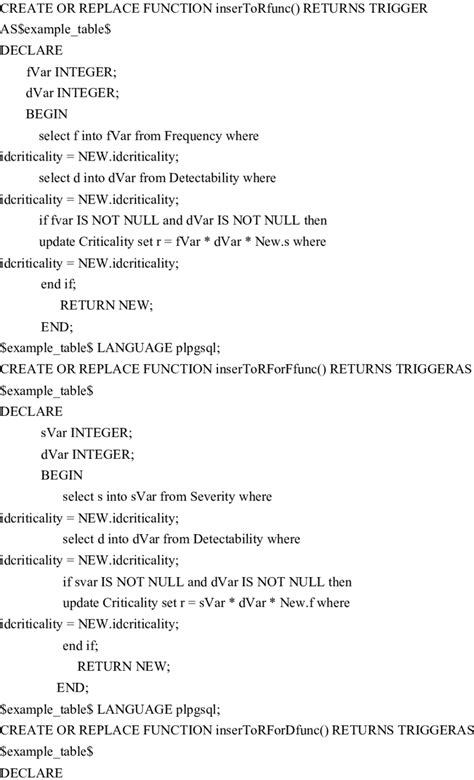 CREATE OR REPLACE FUNCTION inserToRfunc() RETURNS TRIGGER
AS$example_table$
DECLARE
fVar INTEGER;
dVar INTEGER;
BEGIN
select f into fVar from Frequency where
idcriticality = NEW.idcriticality;
select d into dVar from Detectability where
idcriticality = NEW.idcriticality;
if fvar IS NOT NULL and dVar IS NOT NULL then
update Criticality set r = fVar * dVar * New.s where
idcriticality = NEW.idcriticality;
end if;
RETURN NEW;
END;
$example_table$ LANGUAGE plpgsql;
CREATE OR REPLACE FUNCTION inserToRForFfunc() RETURNS TRIGGERAS
$example_table$
DECLARE
sVar INTEGER;
dVar INTEGER;
BEGIN
select s into sVar from Severity where
idcriticality = NEW.idcriticality;
select d into dVar from Detectability where
idcriticality = NEW.idcriticality;
if svar IS NOT NULL and dVar IS NOT NULL then
update Criticality set r = sVar * dVar * New.f where
idcriticality = NEW.idcriticality;
end if;
RETURN NEW;
END;
$example_table$ LANGUAGE plpgsql;
CREATE OR REPLACE FUNCTION inserToRForDfunc() RETURNS TRIGGERAS
$example_table$
DECLARE